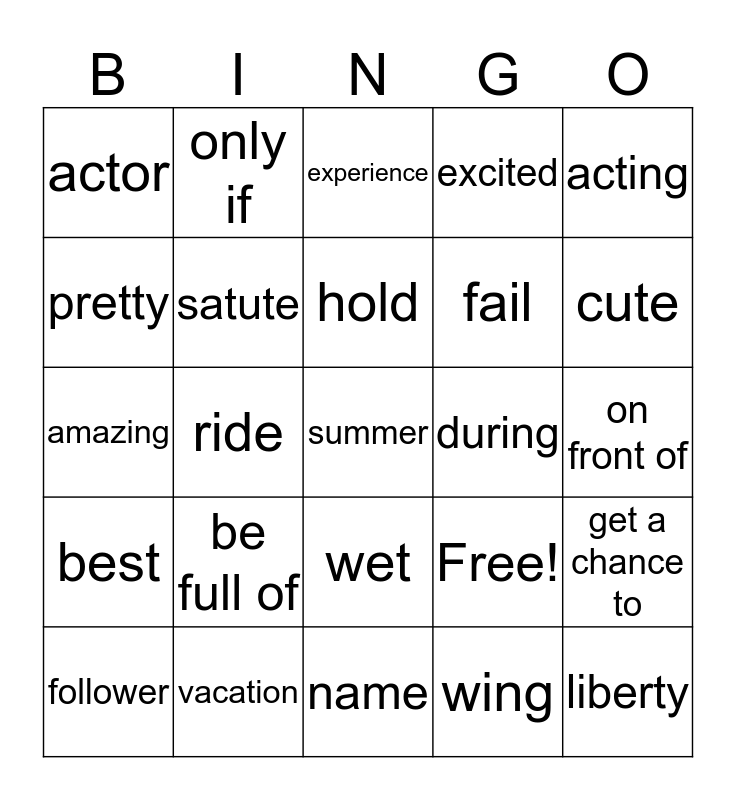 | B | I | N | G | O |
|---|---|---|---|---|
| actor | only if | experience | excited | acting |
| pretty | satute | hold | fail | cute |
| amazing | ride | summer | during | on front of |
| best | be full of | wet | Free! | get a chance to |
| follower | vacation | name | wing | liberty |